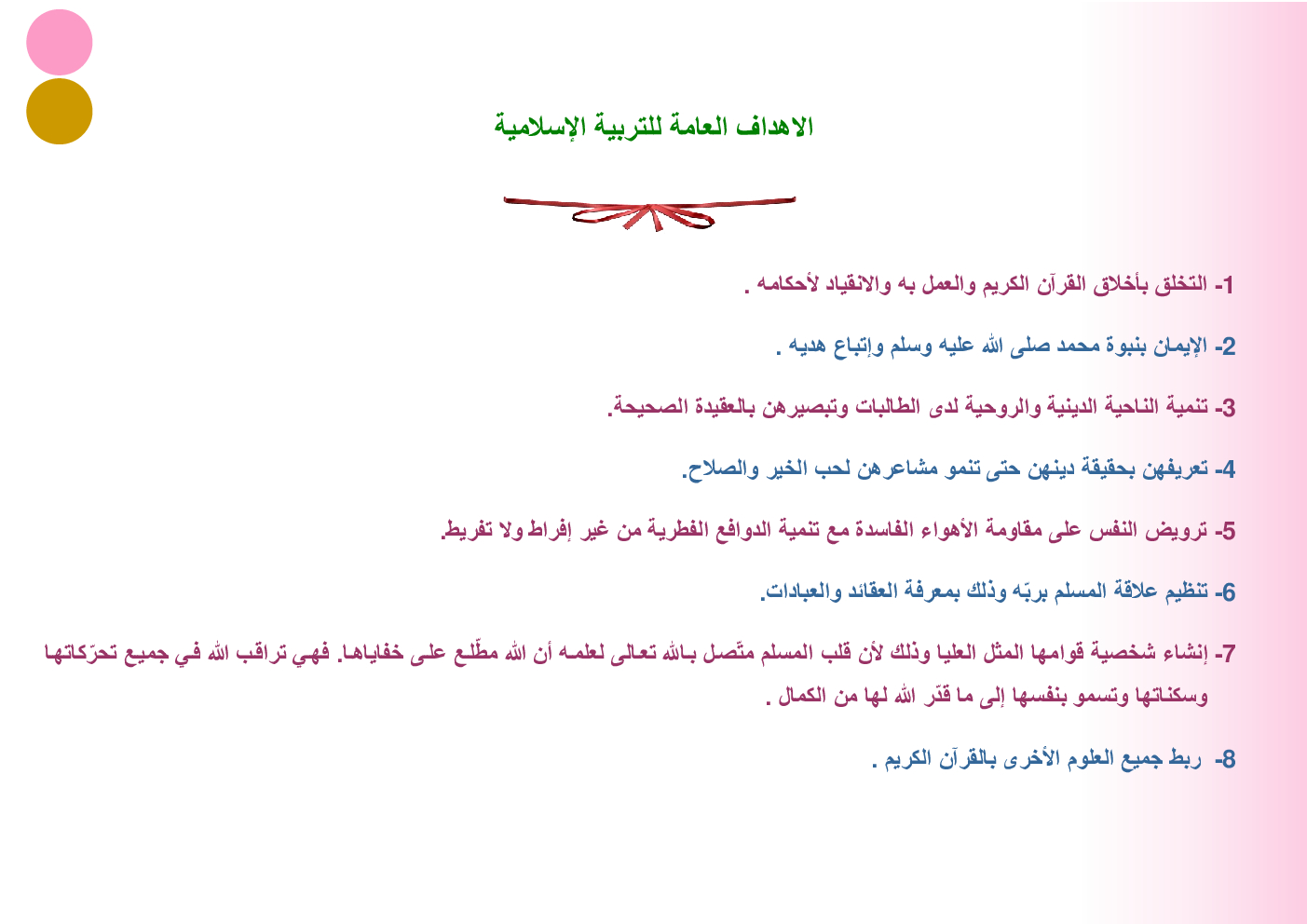 الاهداف العامة للتربية الإسلامية

1- التخلق بأخلاق القرآن الكريم والعمل به والانقياد لأحكامه .

2- الإيمان بنبوة محمد صلى الله عليه وسلم وإتباع هديه .

3- تنمية الناحية الدينية والروحية لدى الطالبات وتبصيرهن بالعقيدة الصحيحة.

4- تعريفهن بحقيقة دينهن حتى تنمو مشاعرهن لحب الخير والصلاح.

5- ترويض النفس على مقاومة الأهواء الفاسدة مع تنمية الدوافع الفطرية من غير إفراط ولا تفريط.

6- تنظيم علاقة المسلم بربّه وذلك بمعرفة العقائد والعبادات.

7- إنشاء شخصية قوامها المثل العليا وذلك لأن قلب المسلم متّصل بالله تعالى لعلمه أن الله مطّلع على خفاياها. فهي تراقب الله في جميع تحرّكاتها وسكناتها وتسمو بنفسها إلى ما قدّر الله لها من الكمال .

8- ربط جميع العلوم الأخرى بالقرآن الكريم .